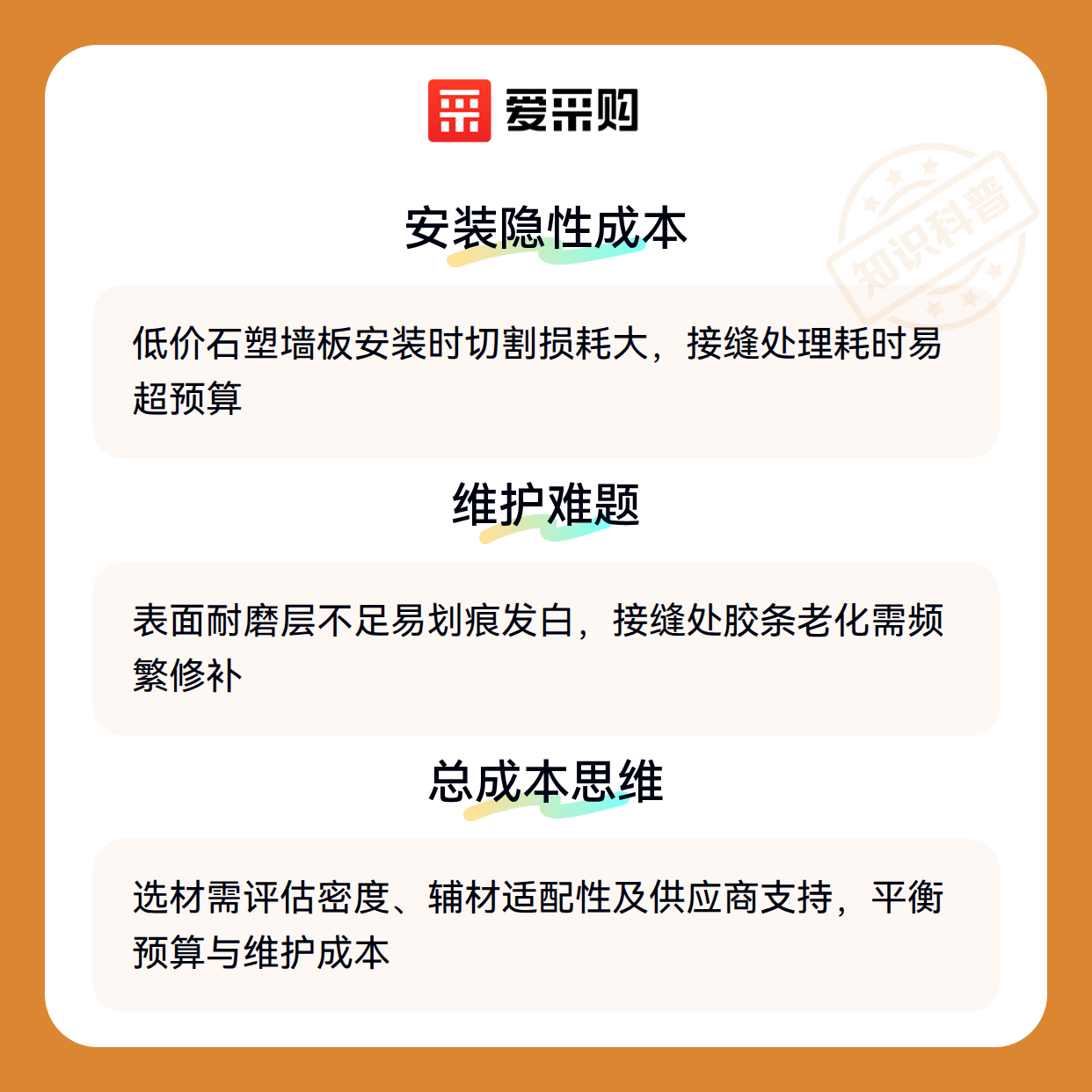 爱采购

安装隐性成本

低价石塑墙板安装时切割损耗大，接缝处理耗时易超预算

维护难题

表面耐磨层不足易划痕发白，接缝处胶条老化需频繁修补

总成本思维

选材需评估密度、辅材适配性及供应商支持，平衡预算与维护成本

知识科普